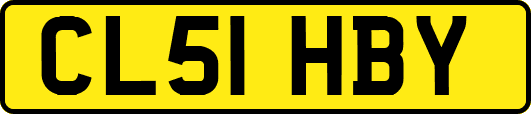 CL51 HBY